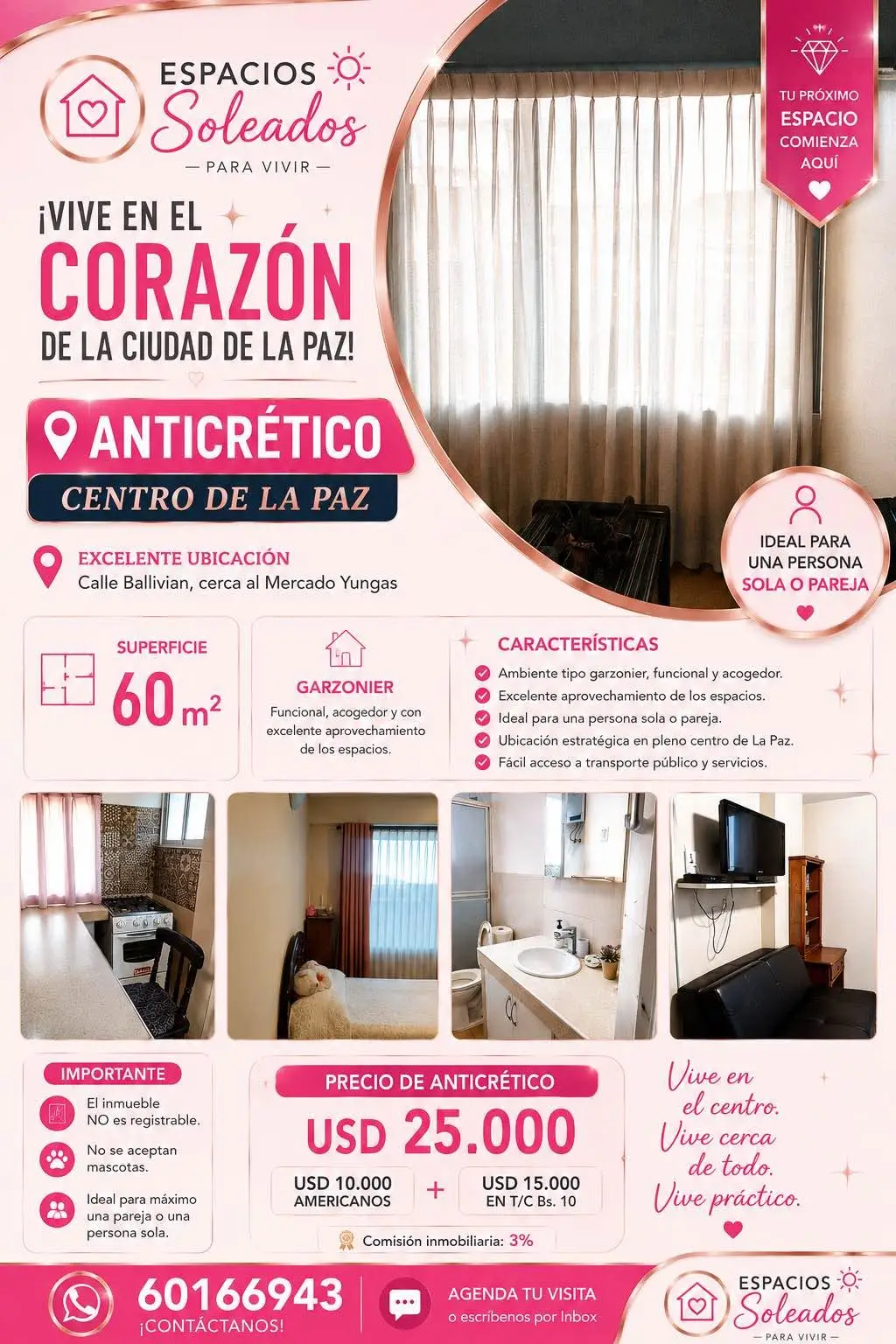 ESPACIOS Soleados
— PARA VIVIR —

TU PRÓXIMO ESPACIO COMIENZA AQUÍ

¡VIVE EN EL CORAZÓN DE LA CIUDAD DE LA PAZ!

ANTICRÉTICO
CENTRO DE LA PAZ

EXCELENTE UBICACIÓN
Calle Ballivian, cerca al Mercado Yungas

IDEAL PARA UNA PERSONA SOLA O PAREJA

SUPERFICIE
60 $m^2$

GARZONIER
Funcional, acogedor y con excelente aprovechamiento de los espacios.

CARACTERÍSTICAS
Ambiente tipo garzonier, funcional y acogedor.
Excelente aprovechamiento de los espacios.
Ideal para una persona sola o pareja.
Ubicación estratégica en pleno centro de La Paz.
Fácil acceso a transporte público y servicios.

IMPORTANTE
El inmueble NO es registrable.
No se aceptan mascotas.
Ideal para máximo una pareja o una persona sola.

PRECIO DE ANTICRÉTICO
USD 25.000
USD 10.000 AMERICANOS + USD 15.000 EN T/C Bs. 10
Comisión inmobiliaria: 3%

Vive en el centro. Vive cerca de todo. Vive práctico.

60166943
¡CONTÁCTANOS!

AGENDA TU VISITA
o escríbenos por Inbox

ESPACIOS Soleados
— PARA VIVIR —